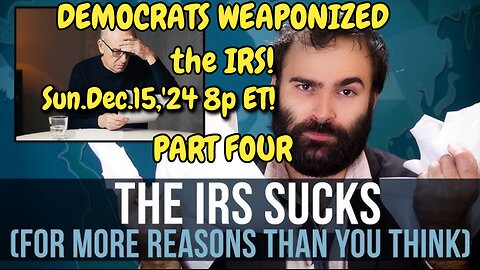 DEMOCRATS WEAPONIZED the IRS!

Sun.Dec.15,'24 8p ET!

PART FOUR

THE IRS SUCKS
(FOR MORE REASONS THAN YOU THINK)